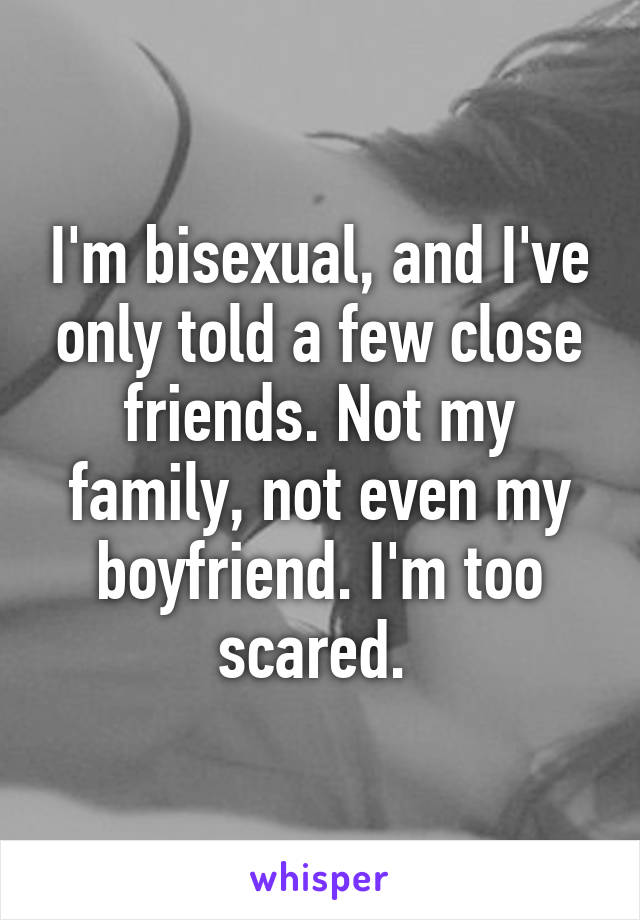 I'm bisexual, and I've only told a few close friends. Not my family, not even my boyfriend. I'm too scared.

whisper